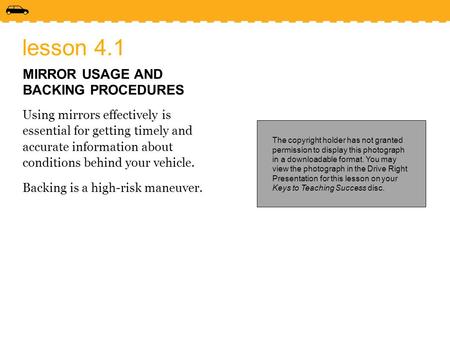 lesson 4.1

MIRROR USAGE AND BACKING PROCEDURES

Using mirrors effectively is essential for getting timely and accurate information about conditions behind your vehicle.

Backing is a high-risk maneuver.

The copyright holder has not granted permission to display this photograph in a downloadable format. You may view the photograph in the Drive Right Presentation for this lesson on your Keys to Teaching Success disc.